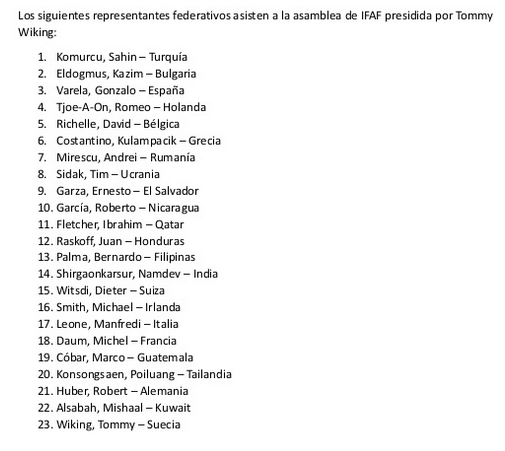 Los siguientes representantes federativos asisten a la asamblea de IFAF presidida por Tommy Wiking:

1. Komurcu, Sahin – Turquía
2. Eldogmus, Kazim – Bulgaria
3. Varela, Gonzalo – España
4. Tjoe-A-On, Romeo – Holanda
5. Richelle, David – Bélgica
6. Costantino, Kulampacik – Grecia
7. Mirescu, Andrei – Rumanía
8. Sidak, Tim – Ucrania
9. Garza, Ernesto – El Salvador
10. García, Roberto – Nicaragua
11. Fletcher, Ibrahim – Qatar
12. Raskoff, Juan – Honduras
13. Palma, Bernardo – Filipinas
14. Shirgaonkarsur, Namdev – India
15. Witsdi, Dieter – Suiza
16. Smith, Michael – Irlanda
17. Leone, Manfredi – Italia
18. Daum, Michel – Francia
19. Cóbar, Marco – Guatemala
20. Konsongsaen, Poiluang – Tailandia
21. Huber, Robert – Alemania
22. Alsabah, Mishaal – Kuwait
23. Wiking, Tommy – Suecia